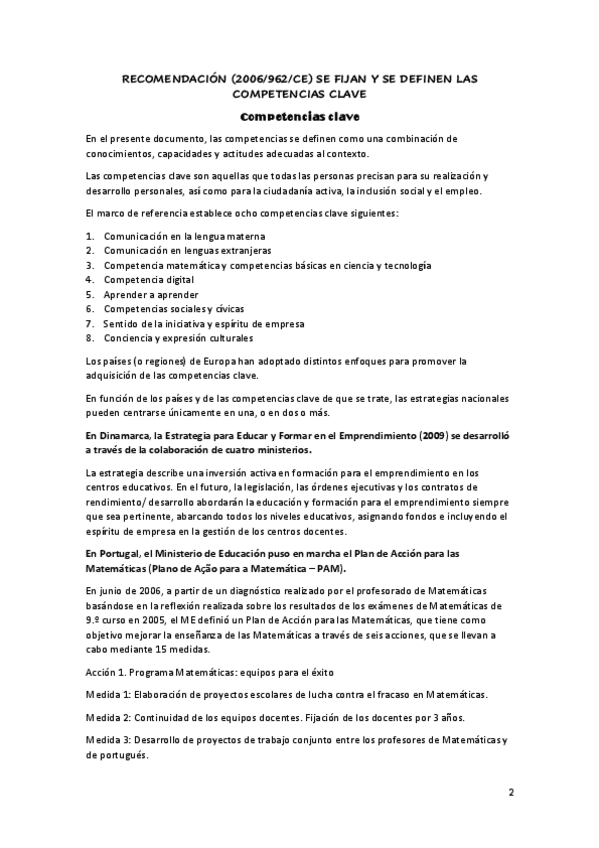 RECOMENDACIÓN (2006/962/CE) SE FIJAN Y SE DEFINEN LAS COMPETENCIAS CLAVE

Competencias clave

En el presente documento, las competencias se definen como una combinación de conocimientos, capacidades y actitudes adecuadas al contexto.

Las competencias clave son aquellas que todas las personas precisan para su realización y desarrollo personales, así como para la ciudadanía activa, la inclusión social y el empleo.

El marco de referencia establece ocho competencias clave siguientes:

1. Comunicación en la lengua materna
2. Comunicación en lenguas extranjeras
3. Competencia matemática y competencias básicas en ciencia y tecnología
4. Competencia digital
5. Aprender a aprender
6. Competencias sociales y cívicas
7. Sentido de la iniciativa y espíritu de empresa
8. Conciencia y expresión culturales

Los países (o regiones) de Europa han adoptado distintos enfoques para promover la adquisición de las competencias clave.

En función de los países y de las competencias clave de que se trate, las estrategias nacionales pueden centrarse únicamente en una, o en dos o más.

En Dinamarca, la Estrategia para Educar y Formar en el Emprendimiento (2009) se desarrolló a través de la colaboración de cuatro ministerios.

La estrategia describe una inversión activa en formación para el emprendimiento en los centros educativos. En el futuro, la legislación, las órdenes ejecutivas y los contratos de rendimiento/ desarrollo abordarán la educación y formación para el emprendimiento siempre que sea pertinente, abarcando todos los niveles educativos, asignando fondos e incluyendo el espíritu de empresa en la gestión de los centros docentes.

En Portugal, el Ministerio de Educación puso en marcha el Plan de Acción para las Matemáticas (Plano de Ação para a Matemática – PAM).

En junio de 2006, a partir de un diagnóstico realizado por el profesorado de Matemáticas basándose en la reflexión realizada sobre los resultados de los exámenes de Matemáticas de 9.º curso en 2005, el ME definió un Plan de Acción para las Matemáticas, que tiene como objetivo mejorar la enseñanza de las Matemáticas a través de seis acciones, que se llevan a cabo mediante 15 medidas.

Acción 1. Programa Matemáticas: equipos para el éxito

Medida 1: Elaboración de proyectos escolares de lucha contra el fracaso en Matemáticas.

Medida 2: Continuidad de los equipos docentes. Fijación de los docentes por 3 años.

Medida 3: Desarrollo de proyectos de trabajo conjunto entre los profesores de Matemáticas y de portugués.

2